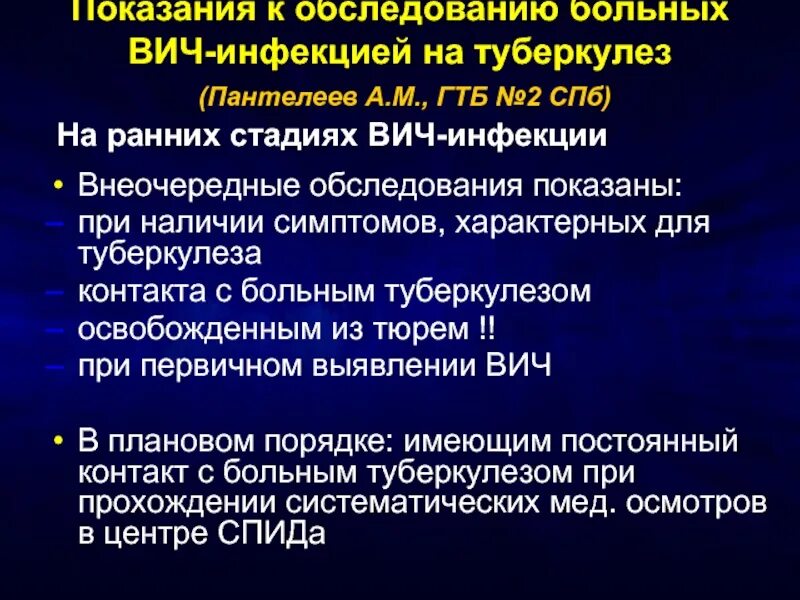 Показания к обследованию больных ВИЧ-инфекцией на туберкулез

(Пантелеев А.М., ГТБ №2 СПб)

На ранних стадиях ВИЧ-инфекции

• Внеочередные обследования показаны:
– при наличии симптомов, характерных для туберкулеза
– контакта с больным туберкулезом
– освобожденным из тюрем !!
– при первичном выявлении ВИЧ

• В плановом порядке: имеющим постоянный контакт с больным туберкулезом при прохождении систематических мед. осмотров в центре СПИДа